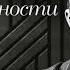 ности